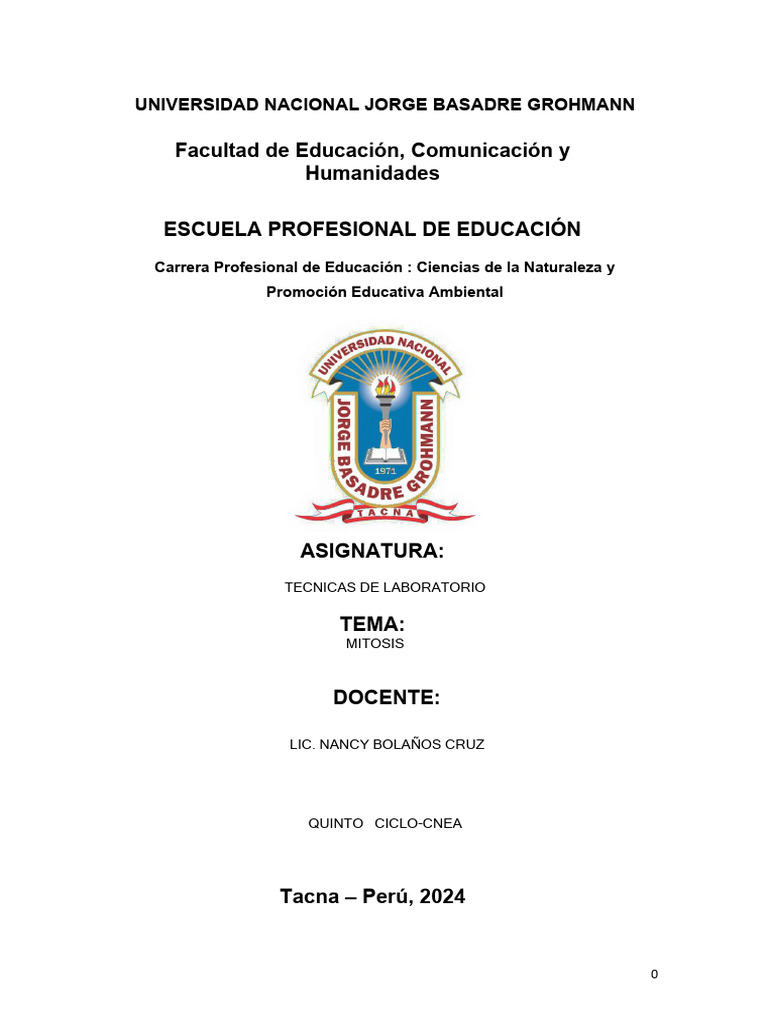 UNIVERSIDAD NACIONAL JORGE BASADRE GROHMANN

Facultad de Educación, Comunicación y Humanidades

ESCUELA PROFESIONAL DE EDUCACIÓN

Carrera Profesional de Educación : Ciencias de la Naturaleza y Promoción Educativa Ambiental

UNIVERSIDAD NACIONAL
JORGE BASADRE GROHMANN
1971
TACNA

ASIGNATURA:

TECNICAS DE LABORATORIO

TEMA:
MITOSIS

DOCENTE:

LIC. NANCY BOLAÑOS CRUZ

QUINTO CICLO-CNEA

Tacna – Perú, 2024

0